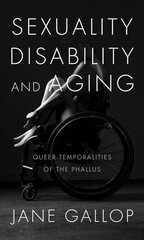 SEXUALITY DISABILITY AND AGING

QUEER TEMPORALITIES OF THE PHALLUS

JANE GALLOP